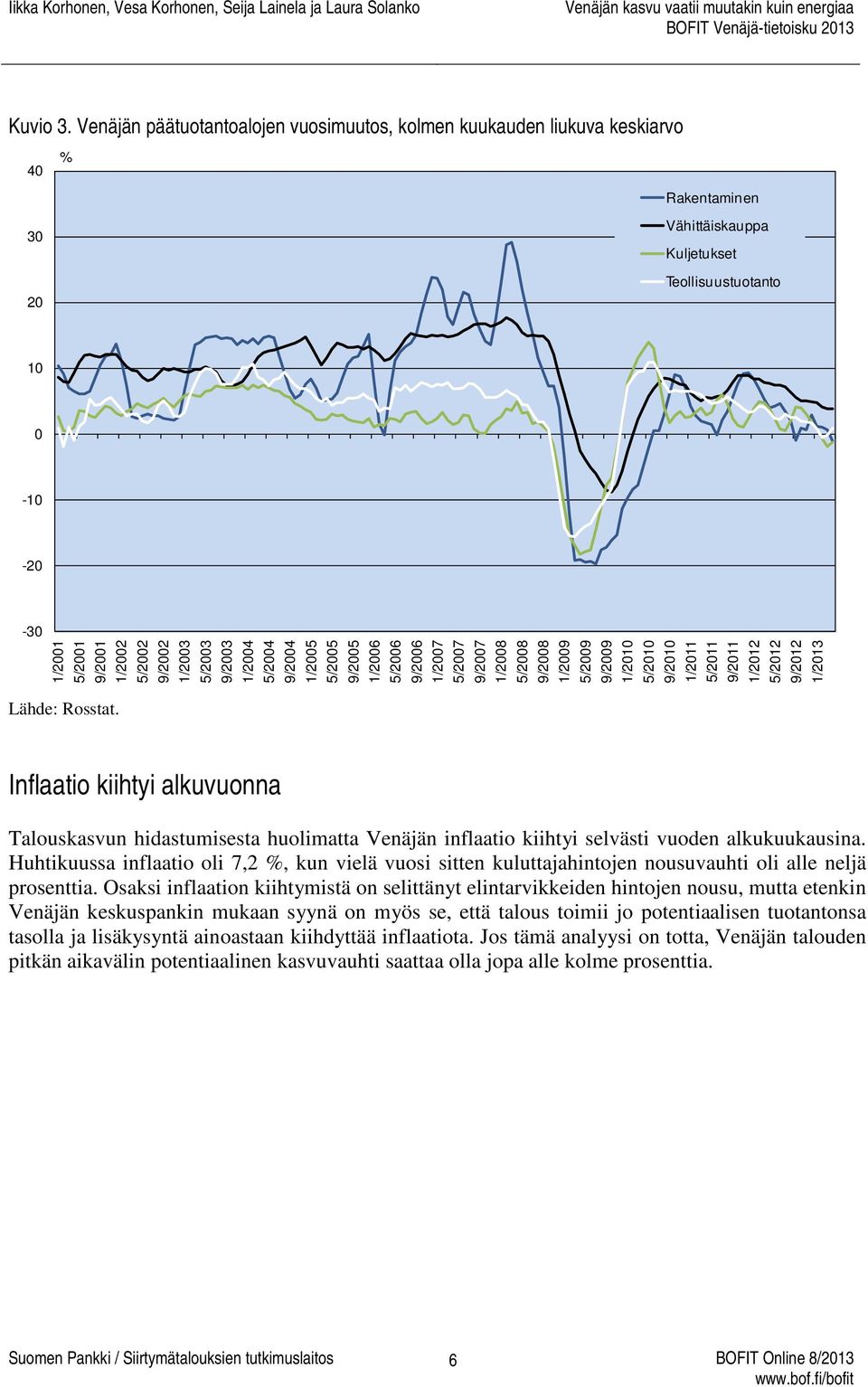 Iikka Korhonen, Vesa Korhonen, Seija Lainela ja Laura Solanko

Venäjän kasvu vaatii muutakin kuin energiaa
BOFIT Venäjä-tietoisku 2013

Kuvio 3. Venäjän päätuotantoalojen vuosimuutos, kolmen kuukauden liukuva keskiarvo

%

40
30
20
10
0
-10
-20
-30

Rakentaminen
Vähittäiskauppa
Kuljetukset
Teollisuustuotanto

1/2001 5/2001 9/2001 1/2002 5/2002 9/2002 1/2003 5/2003 9/2003 1/2004 5/2004 9/2004 1/2005 5/2005 9/2005 1/2006 5/2006 9/2006 1/2007 5/2007 9/2007 1/2008 5/2008 9/2008 1/2009 5/2009 9/2009 1/2010 5/2010 9/2010 1/2011 5/2011 9/2011 1/2012 5/2012 9/2012 1/2013

Lähde: Rosstat.

Inflaatio kiihtyi alkuvuonna

Talouskasvun hidastumisesta huolimatta Venäjän inflaatio kiihtyi selvästi vuoden alkukuukausina. Huhtikuussa inflaatio oli 7,2 %, kun vielä vuosi sitten kuluttajahintojen nousuvauhti oli alle neljä prosenttia. Osaksi inflaation kiihtymistä on selittänyt elintarvikkeiden hintojen nousu, mutta etenkin Venäjän keskuspankin mukaan syynä on myös se, että talous toimii jo potentiaalisen tuotantonsa tasolla ja lisäkysyntä ainoastaan kiihdyttää inflaatiota. Jos tämä analyysi on totta, Venäjän talouden pitkän aikavälin potentiaalinen kasvuvauhti saattaa olla jopa alle kolme prosenttia.

Suomen Pankki / Siirtymätalouksien tutkimuslaitos

6

BOFIT Online 8/2013
www.bof.fi/bofit